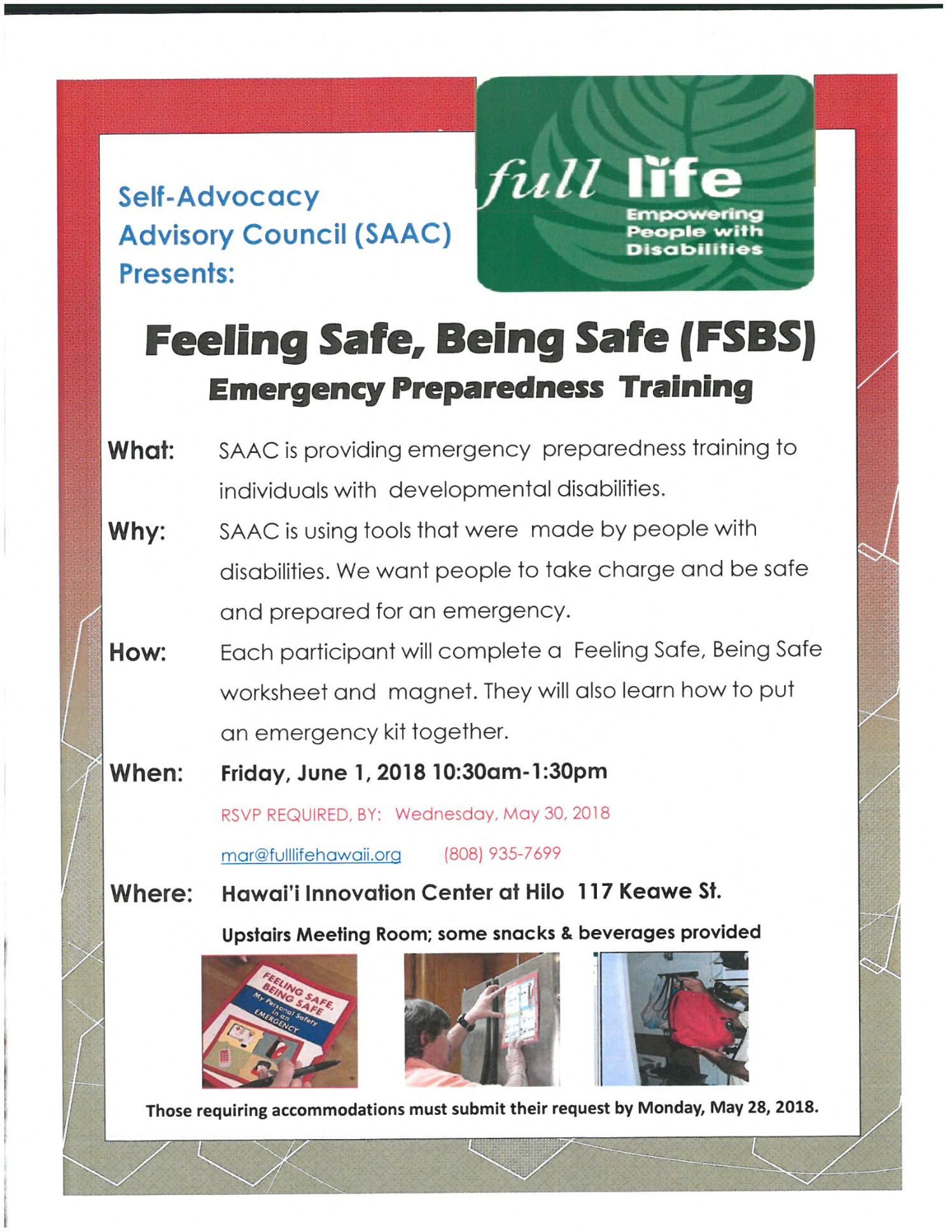 Self-Advocacy Advisory Council (SAAC) Presents:

full life
Empowering People with Disabilities

Feeling Safe, Being Safe (FSBS)
Emergency Preparedness Training

What: SAAC is providing emergency preparedness training to individuals with developmental disabilities.

Why: SAAC is using tools that were made by people with disabilities. We want people to take charge and be safe and prepared for an emergency.

How: Each participant will complete a Feeling Safe, Being Safe worksheet and magnet. They will also learn how to put an emergency kit together.

When: Friday, June 1, 2018 10:30am-1:30pm

RSVP REQUIRED, BY: Wednesday, May 30, 2018

mar@fulllifehawaii.org (808) 935-7699

Where: Hawai'i Innovation Center at Hilo 117 Keawe St.

Upstairs Meeting Room; some snacks & beverages provided

FEELING SAFE, BEING SAFE
My Personal Safety in an EMERGENCY

Those requiring accommodations must submit their request by Monday, May 28, 2018.